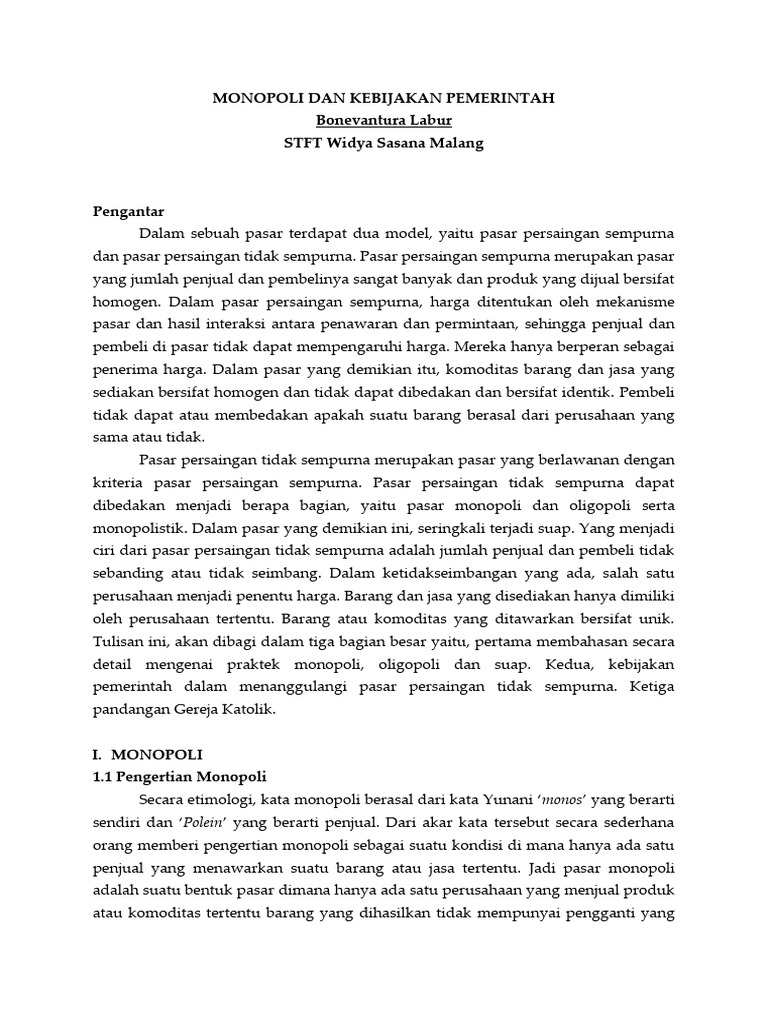 MONOPOLI DAN KEBIJAKAN PEMERINTAH
Bonevantura Labur
STFT Widya Sasana Malang

Pengantar

Dalam sebuah pasar terdapat dua model, yaitu pasar persaingan sempurna dan pasar persaingan tidak sempurna. Pasar persaingan sempurna merupakan pasar yang jumlah penjual dan pembelinya sangat banyak dan produk yang dijual bersifat homogen. Dalam pasar persaingan sempurna, harga ditentukan oleh mekanisme pasar dan hasil interaksi antara penawaran dan permintaan, sehingga penjual dan pembeli di pasar tidak dapat mempengaruhi harga. Mereka hanya berperan sebagai penerima harga. Dalam pasar yang demikian itu, komoditas barang dan jasa yang sediakan bersifat homogen dan tidak dapat dibedakan dan bersifat identik. Pembeli tidak dapat atau membedakan apakah suatu barang berasal dari perusahaan yang sama atau tidak.

Pasar persaingan tidak sempurna merupakan pasar yang berlawanan dengan kriteria pasar persaingan sempurna. Pasar persaingan tidak sempurna dapat dibedakan menjadi berapa bagian, yaitu pasar monopoli dan oligopoli serta monopolistik. Dalam pasar yang demikian ini, seringkali terjadi suap. Yang menjadi ciri dari pasar persaingan tidak sempurna adalah jumlah penjual dan pembeli tidak sebanding atau tidak seimbang. Dalam ketidakseimbangan yang ada, salah satu perusahaan menjadi penentu harga. Barang dan jasa yang disediakan hanya dimiliki oleh perusahaan tertentu. Barang atau komoditas yang ditawarkan bersifat unik. Tulisan ini, akan dibagi dalam tiga bagian besar yaitu, pertama membahasan secara detail mengenai praktek monopoli, oligopoli dan suap. Kedua, kebijakan pemerintah dalam menanggulangi pasar persaingan tidak sempurna. Ketiga pandangan Gereja Katolik.

I. MONOPOLI
1.1 Pengertian Monopoli

Secara etimologi, kata monopoli berasal dari kata Yunani '*monos*' yang berarti sendiri dan '*Polein*' yang berarti penjual. Dari akar kata tersebut secara sederhana orang memberi pengertian monopoli sebagai suatu kondisi di mana hanya ada satu penjual yang menawarkan suatu barang atau jasa tertentu. Jadi pasar monopoli adalah suatu bentuk pasar dimana hanya ada satu perusahaan yang menjual produk atau komoditas tertentu barang yang dihasilkan tidak mempunyai pengganti yang